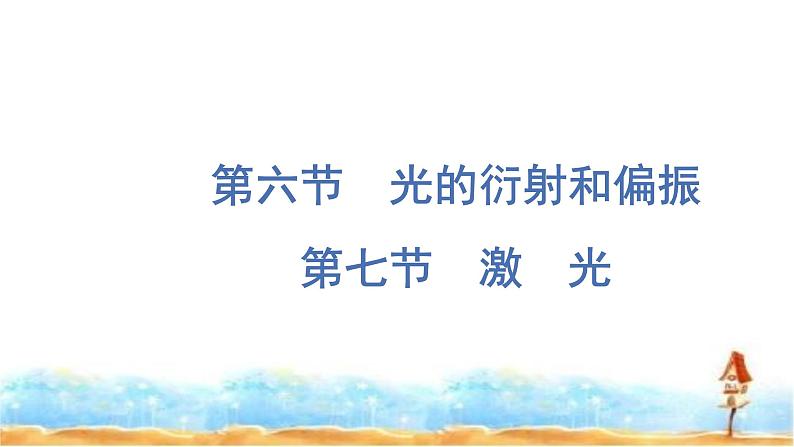 第六节　光的衍射和偏振

第七节　激　光